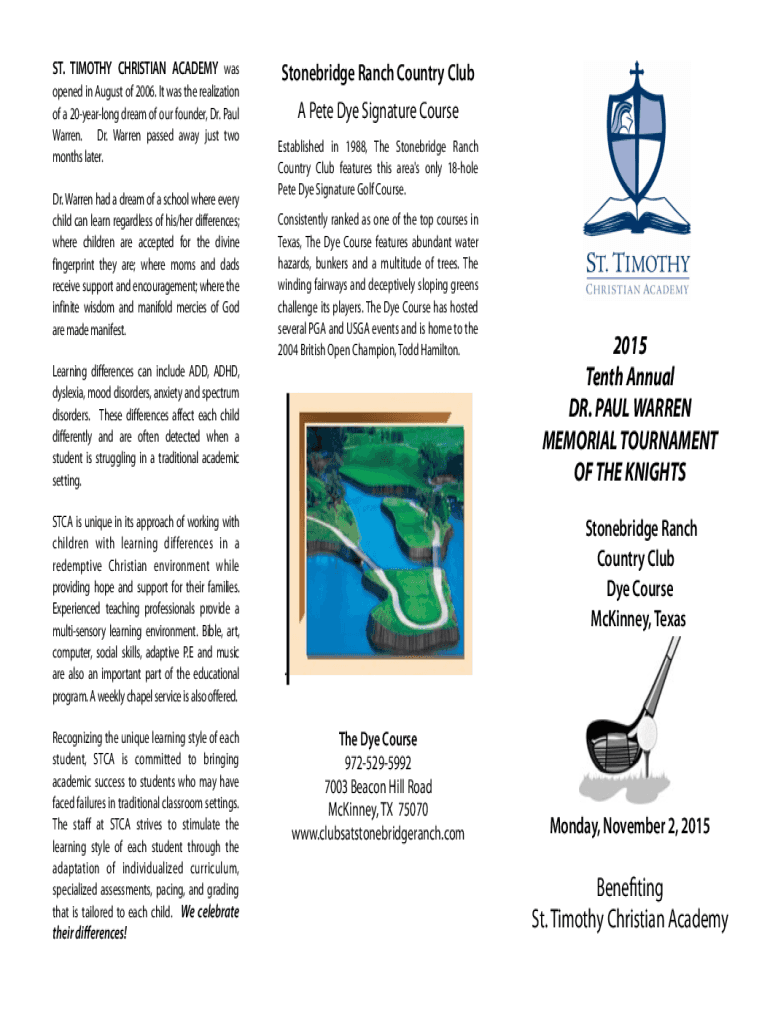 ST. TIMOTHY CHRISTIAN ACADEMY was opened in August of 2006. It was the realization of a 20-year-long dream of our founder, Dr. Paul Warren. Dr. Warren passed away just two months later.

Dr. Warren had a dream of a school where every child can learn regardless of his/her differences; where children are accepted for the divine fingerprint they are; where moms and dads receive support and encouragement; where the infinite wisdom and manifold mercies of God are made manifest.

Learning differences can include ADD, ADHD, dyslexia, mood disorders, anxiety and spectrum disorders. These differences affect each child differently and are often detected when a student is struggling in a traditional academic setting.

STCA is unique in its approach of working with children with learning differences in a redemptive Christian environment while providing hope and support for their families. Experienced teaching professionals provide a multi-sensory learning environment. Bible, art, computer, social skills, adaptive P.E and music are also an important part of the educational program. A weekly chapel service is also offered.

Recognizing the unique learning style of each student, STCA is committed to bringing academic success to students who may have faced failures in traditional classroom settings. The staff at STCA strives to stimulate the learning style of each student through the adaptation of individualized curriculum, specialized assessments, pacing, and grading that is tailored to each child. We celebrate their differences!

Stonebridge Ranch Country Club

A Pete Dye Signature Course

Established in 1988, The Stonebridge Ranch Country Club features this area's only 18-hole Pete Dye Signature Golf Course.

Consistently ranked as one of the top courses in Texas, The Dye Course features abundant water hazards, bunkers and a multitude of trees. The winding fairways and deceptively sloping greens challenge its players. The Dye Course has hosted several PGA and USGA events and is home to the 2004 British Open Champion, Todd Hamilton.

The Dye Course
972-529-5992
7003 Beacon Hill Road
McKinney, TX 75070
www.clubsatstonebridgeranch.com

ST. TIMOTHY
CHRISTIAN ACADEMY

2015
Tenth Annual
DR. PAUL WARREN
MEMORIAL TOURNAMENT
OF THE KNIGHTS

Stonebridge Ranch
Country Club
Dye Course
McKinney, Texas

Monday, November 2, 2015

Benefiting
St. Timothy Christian Academy